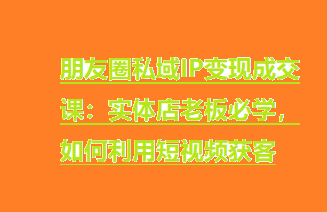 朋友圈私域IP变现成交课：实体店老板必学，如何利用短视频获客